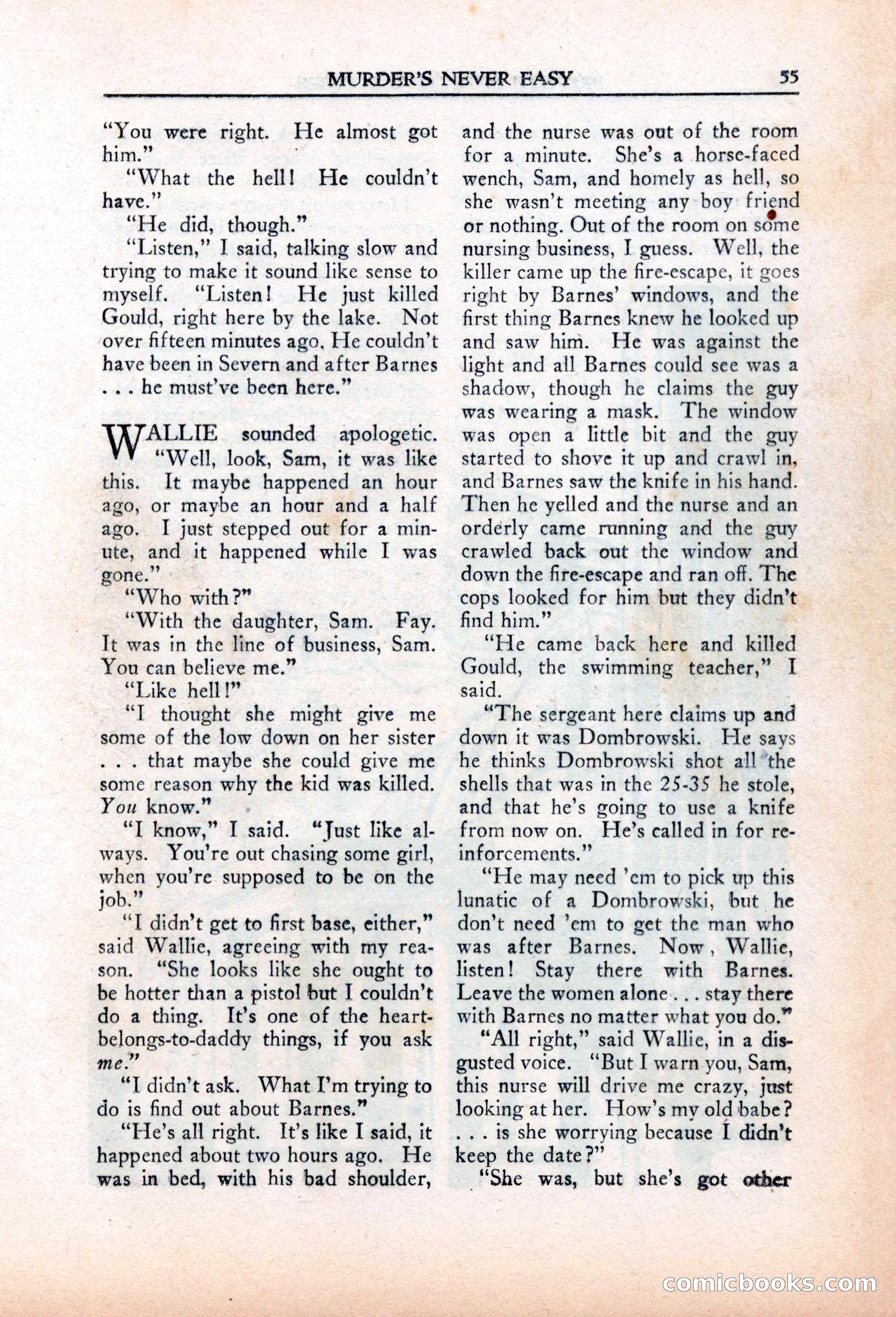 MURDER'S NEVER EASY 55

"You were right. He almost got him."

"What the hell! He couldn't have."

"He did, though."

"Listen," I said, talking slow and trying to make it sound like sense to myself. "Listen! He just killed Gould, right here by the lake. Not over fifteen minutes ago. He couldn't have been in Severn and after Barnes . . . he must've been here."

WALLIE sounded apologetic. "Well, look, Sam, it was like this. It maybe happened an hour ago, or maybe an hour and a half ago. I just stepped out for a minute, and it happened while I was gone."

"Who with?"

"With the daughter, Sam. Fay. It was in the line of business, Sam. You can believe me."

"Like hell!"

"I thought she might give me some of the low down on her sister . . . that maybe she could give me some reason why the kid was killed. You know."

"I know," I said. "Just like always. You're out chasing some girl, when you're supposed to be on the job."

"I didn't get to first base, either," said Wallie, agreeing with my reason. "She looks like she ought to be hotter than a pistol but I couldn't do a thing. It's one of the heart-belongs-to-daddy things, if you ask me."

"I didn't ask. What I'm trying to do is find out about Barnes."

"He's all right. It's like I said, it happened about two hours ago. He was in bed, with his bad shoulder, and the nurse was out of the room for a minute. She's a horse-faced wench, Sam, and homely as hell, so she wasn't meeting any boy friend or nothing. Out of the room on some nursing business, I guess. Well, the killer came up the fire-escape, it goes right by Barnes' windows, and the first thing Barnes knew he looked up and saw him. He was against the light and all Barnes could see was a shadow, though he claims the guy was wearing a mask. The window was open a little bit and the guy started to shove it up and crawl in, and Barnes saw the knife in his hand. Then he yelled and the nurse and an orderly came running and the guy crawled back out the window and down the fire-escape and ran off. The cops looked for him but they didn't find him."

"He came back here and killed Gould, the swimming teacher," I said.

"The sergeant here claims up and down it was Dombrowski. He says he thinks Dombrowski shot all the shells that was in the 25-35 he stole, and that he's going to use a knife from now on. He's called in for reinforcements."

"He may need 'em to pick up this lunatic of a Dombrowski, but he don't need 'em to get the man who was after Barnes. Now, Wallie, listen! Stay there with Barnes. Leave the women alone . . . stay there with Barnes no matter what you do."

"All right," said Wallie, in a disgusted voice. "But I warn you, Sam, this nurse will drive me crazy, just looking at her. How's my old babe? . . . is she worrying because I didn't keep the date?"

"She was, but she's got other

comicbooks.com